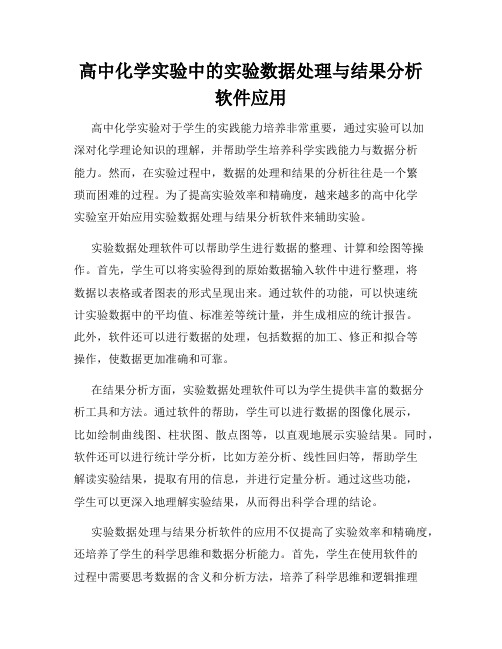 高中化学实验中的实验数据处理与结果分析软件应用

高中化学实验对于学生的实践能力培养非常重要，通过实验可以加深对化学理论知识的理解，并帮助学生培养科学实践能力与数据分析能力。然而，在实验过程中，数据的处理和结果的分析往往是一个繁琐而困难的过程。为了提高实验效率和精确度，越来越多的高中化学实验室开始应用实验数据处理与结果分析软件来辅助实验。

实验数据处理软件可以帮助学生进行数据的整理、计算和绘图等操作。首先，学生可以将实验得到的原始数据输入软件中进行整理，将数据以表格或者图表的形式呈现出来。通过软件的功能，可以快速统计实验数据中的平均值、标准差等统计量，并生成相应的统计报告。此外，软件还可以进行数据的处理，包括数据的加工、修正和拟合等操作，使数据更加准确和可靠。

在结果分析方面，实验数据处理软件可以为学生提供丰富的数据分析工具和方法。通过软件的帮助，学生可以进行数据的图像化展示，比如绘制曲线图、柱状图、散点图等，以直观地展示实验结果。同时，软件还可以进行统计学分析，比如方差分析、线性回归等，帮助学生解读实验结果，提取有用的信息，并进行定量分析。通过这些功能，学生可以更深入地理解实验结果，从而得出科学合理的结论。

实验数据处理与结果分析软件的应用不仅提高了实验效率和精确度，还培养了学生的科学思维和数据分析能力。首先，学生在使用软件的过程中需要思考数据的含义和分析方法，培养了科学思维和逻辑推理